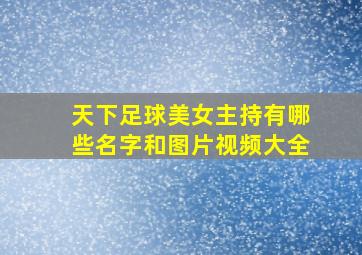 天下足球美女主持有哪些名字和图片视频大全